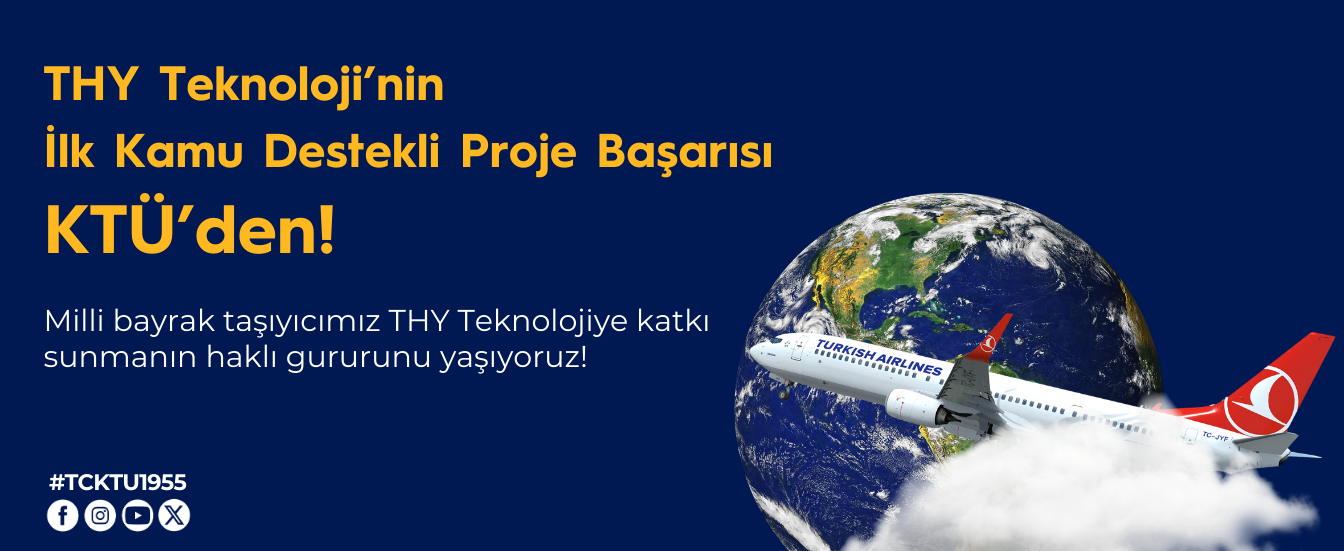 THY Teknoloji’nin
İlk Kamu Destekli Proje Başarısı
KTÜ’den!

Milli bayrak taşıyıcımız THY Teknolojiye katkı sunmanın haklı gururunu yaşıyoruz!

TURKISH AIRLINES

TC-JYF

#TCKTU1955